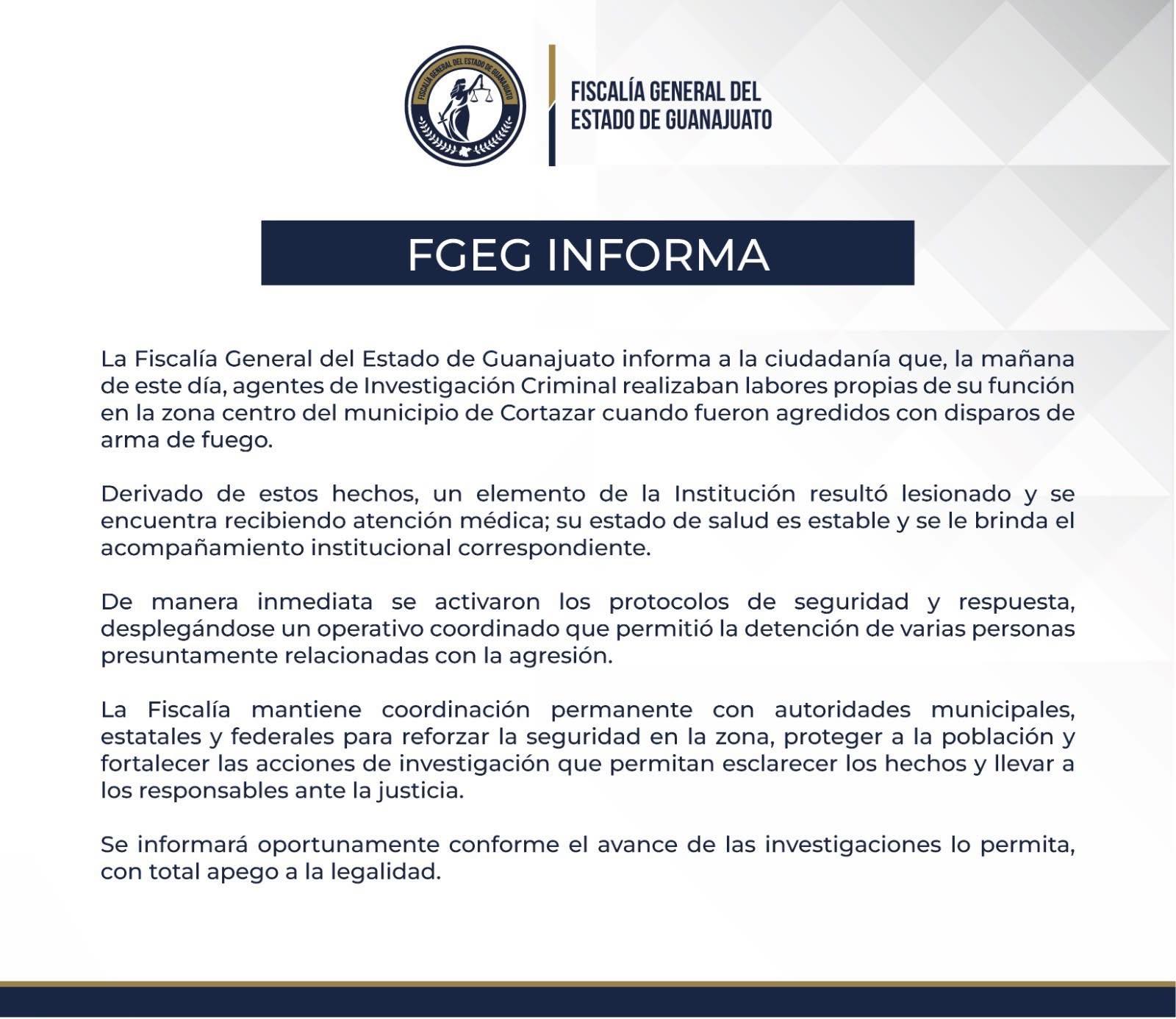 FISCALÍA GENERAL DEL ESTADO DE GUANAJUATO

FISCALÍA GENERAL DEL
ESTADO DE GUANAJUATO

FGEG INFORMA

La Fiscalía General del Estado de Guanajuato informa a la ciudadanía que, la mañana de este día, agentes de Investigación Criminal realizaban labores propias de su función en la zona centro del municipio de Cortazar cuando fueron agredidos con disparos de arma de fuego.

Derivado de estos hechos, un elemento de la Institución resultó lesionado y se encuentra recibiendo atención médica; su estado de salud es estable y se le brinda el acompañamiento institucional correspondiente.

De manera inmediata se activaron los protocolos de seguridad y respuesta, desplegándose un operativo coordinado que permitió la detención de varias personas presuntamente relacionadas con la agresión.

La Fiscalía mantiene coordinación permanente con autoridades municipales, estatales y federales para reforzar la seguridad en la zona, proteger a la población y fortalecer las acciones de investigación que permitan esclarecer los hechos y llevar a los responsables ante la justicia.

Se informará oportunamente conforme el avance de las investigaciones lo permita, con total apego a la legalidad.